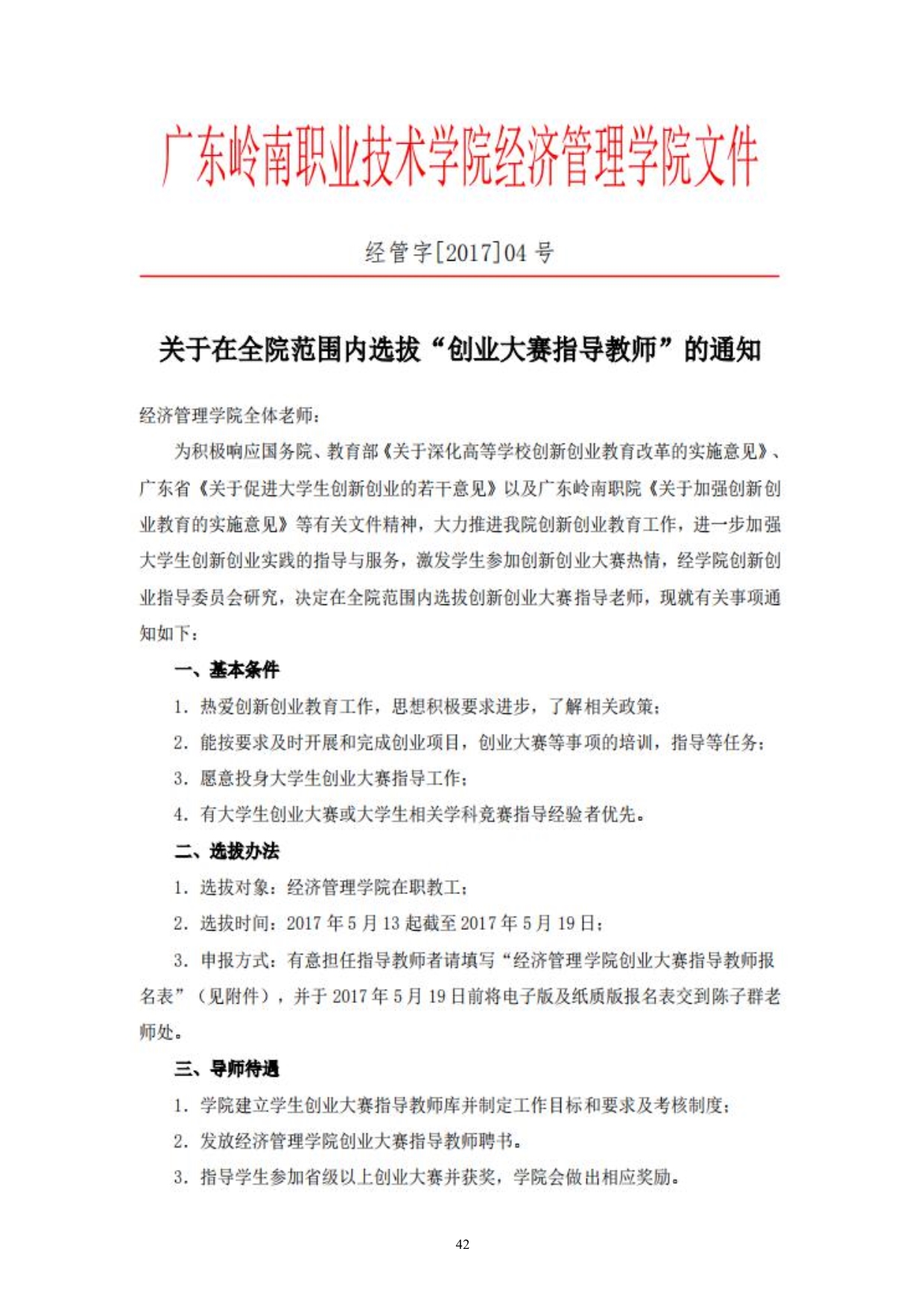 广东岭南职业技术学院经济管理学院文件

经管字[2017]04 号

关于在全院范围内选拔“创业大赛指导教师”的通知

经济管理学院全体老师：

为积极响应国务院、教育部《关于深化高等学校创新创业教育改革的实施意见》、广东省《关于促进大学生创新创业的若干意见》以及广东岭南职院《关于加强创新创业教育的实施意见》等有关文件精神，大力推进我院创新创业教育工作，进一步加强大学生创新创业实践的指导与服务，激发学生参加创新创业大赛热情，经学院创新创业指导委员会研究，决定在全院范围内选拔创新创业大赛指导老师，现就有关事项通知如下：

一、基本条件

1. 热爱创新创业教育工作，思想积极要求进步，了解相关政策；

2. 能按要求及时开展和完成创业项目，创业大赛等事项的培训，指导等任务；

3. 愿意投身大学生创业大赛指导工作；

4. 有大学生创业大赛或大学生相关学科竞赛指导经验者优先。

二、选拔办法

1. 选拔对象：经济管理学院在职教工；

2. 选拔时间：2017 年 5 月 13 起截至 2017 年 5 月 19 日；

3. 申报方式：有意担任指导教师者请填写“经济管理学院创业大赛指导教师报名表”（见附件），并于 2017 年 5 月 19 日前将电子版及纸质版报名表交到陈子群老师处。

三、导师待遇

1. 学院建立学生创业大赛指导教师库并制定工作目标和要求及考核制度；

2. 发放经济管理学院创业大赛指导教师聘书。

3. 指导学生参加省级以上创业大赛并获奖，学院会做出相应奖励。

42